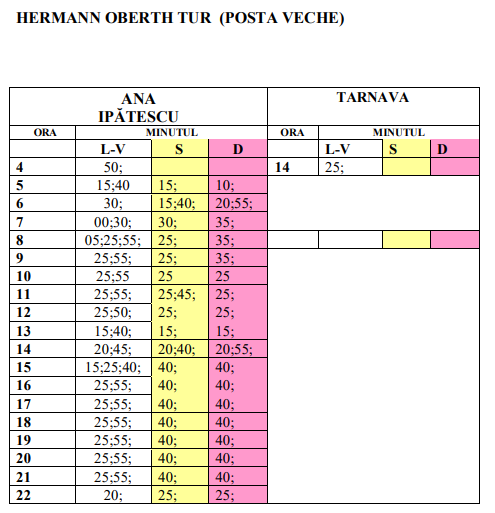 HERMANN OBERTH TUR (POSTA VECHE)

| ANA IPĂTESCU | | | | TARNAVA | | | |
|---|---|---|---|---|---|---|---|
| ORA | MINUTUL | | | ORA | MINUTUL | | |
| | L-V | S | D | | L-V | S | D |
| 4 | 50; | | | 14 | 25; | | |
| 5 | 15;40 | 15; | 10; | | | | |
| 6 | 30; | 15;40; | 20;55; | | | | |
| 7 | 00;30; | 30; | 35; | | | | |
| 8 | 05;25;55; | 25; | 35; | | | | |
| 9 | 25;55; | 25; | 35; | | | | |
| 10 | 25;55 | 25 | 25 | | | | |
| 11 | 25;55; | 25;45; | 25; | | | | |
| 12 | 25;50; | 25; | 25; | | | | |
| 13 | 15;40; | 15; | 15; | | | | |
| 14 | 20;45; | 20;40; | 20;55; | | | | |
| 15 | 15;25;40; | 40; | 40; | | | | |
| 16 | 25;55; | 40; | 40; | | | | |
| 17 | 25;55; | 40; | 40; | | | | |
| 18 | 25;55; | 40; | 40; | | | | |
| 19 | 25;55; | 40; | 40; | | | | |
| 20 | 25;55; | 40; | 40; | | | | |
| 21 | 25;55; | 40; | 40; | | | | |
| 22 | 20; | 25; | 25; | | | | |